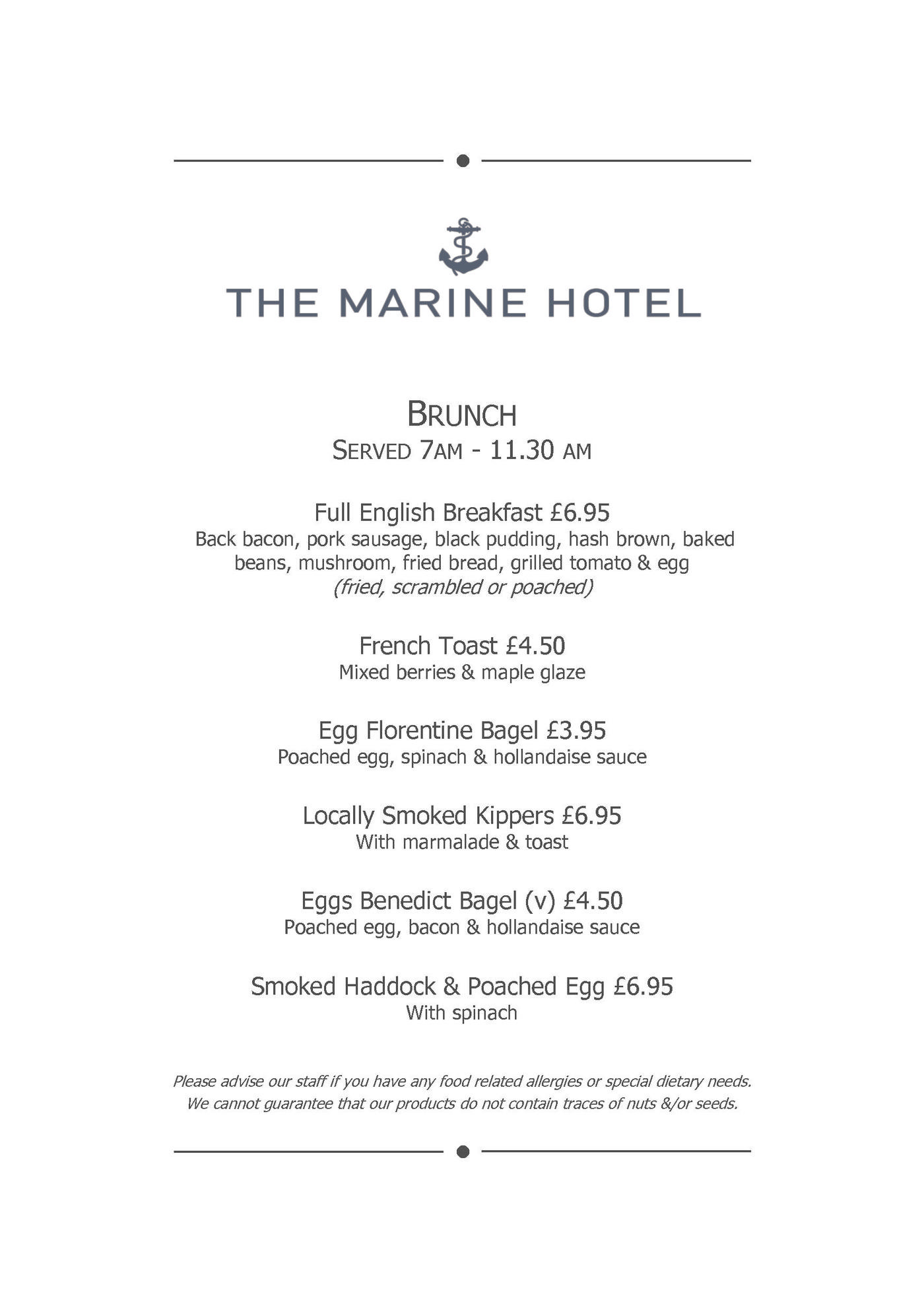 THE MARINE HOTEL

BRUNCH
SERVED 7AM - 11.30 AM

Full English Breakfast £6.95
Back bacon, pork sausage, black pudding, hash brown, baked beans, mushroom, fried bread, grilled tomato & egg
(fried, scrambled or poached)

French Toast £4.50
Mixed berries & maple glaze

Egg Florentine Bagel £3.95
Poached egg, spinach & hollandaise sauce

Locally Smoked Kippers £6.95
With marmalade & toast

Eggs Benedict Bagel (v) £4.50
Poached egg, bacon & hollandaise sauce

Smoked Haddock & Poached Egg £6.95
With spinach

Please advise our staff if you have any food related allergies or special dietary needs.
We cannot guarantee that our products do not contain traces of nuts &/or seeds.